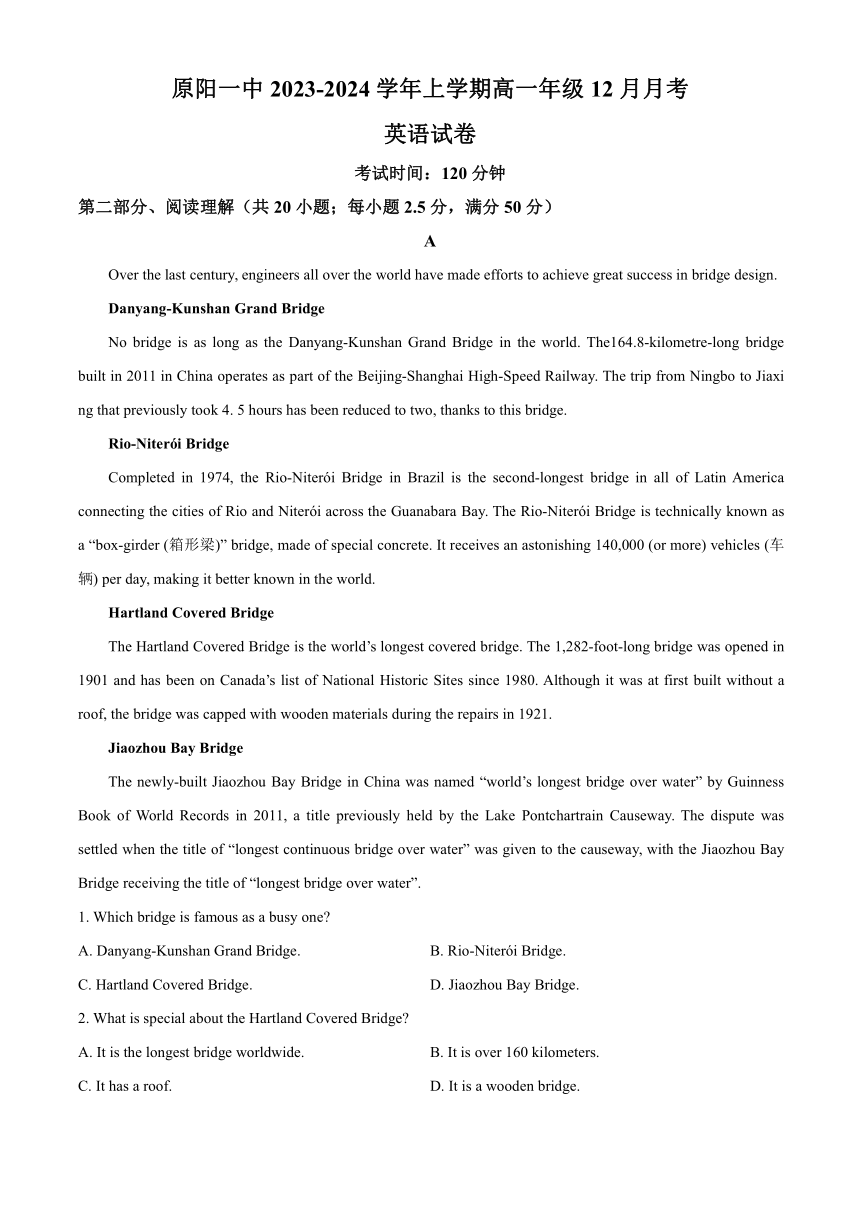 原阳一中 2023-2024 学年上学期高一年级 12 月月考

英语试卷

考试时间：120 分钟

第二部分、阅读理解（共 20 小题；每小题 2.5 分，满分 50 分）

A

Over the last century, engineers all over the world have made efforts to achieve great success in bridge design.

Danyang-Kunshan Grand Bridge

No bridge is as long as the Danyang-Kunshan Grand Bridge in the world. The164.8-kilometre-long bridge built in 2011 in China operates as part of the Beijing-Shanghai High-Speed Railway. The trip from Ningbo to Jiaxi ng that previously took 4. 5 hours has been reduced to two, thanks to this bridge.

Rio-Niterói Bridge

Completed in 1974, the Rio-Niterói Bridge in Brazil is the second-longest bridge in all of Latin America connecting the cities of Rio and Niterói across the Guanabara Bay. The Rio-Niterói Bridge is technically known as a “box-girder (箱形梁)” bridge, made of special concrete. It receives an astonishing 140,000 (or more) vehicles (车辆) per day, making it better known in the world.

Hartland Covered Bridge

The Hartland Covered Bridge is the world’s longest covered bridge. The 1,282-foot-long bridge was opened in 1901 and has been on Canada’s list of National Historic Sites since 1980. Although it was at first built without a roof, the bridge was capped with wooden materials during the repairs in 1921.

Jiaozhou Bay Bridge

The newly-built Jiaozhou Bay Bridge in China was named “world’s longest bridge over water” by Guinness Book of World Records in 2011, a title previously held by the Lake Pontchartrain Causeway. The dispute was settled when the title of “longest continuous bridge over water” was given to the causeway, with the Jiaozhou Bay Bridge receiving the title of “longest bridge over water”.

1. Which bridge is famous as a busy one?

A. Danyang-Kunshan Grand Bridge.
B. Rio-Niterói Bridge.
C. Hartland Covered Bridge.
D. Jiaozhou Bay Bridge.

2. What is special about the Hartland Covered Bridge?

A. It is the longest bridge worldwide.
B. It is over 160 kilometers.
C. It has a roof.
D. It is a wooden bridge.